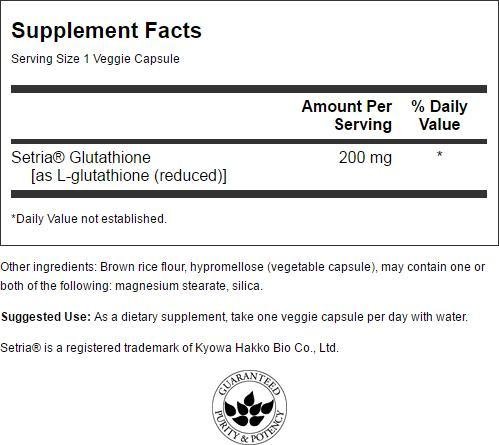 Supplement Facts

Serving Size 1 Veggie Capsule

|  | Amount Per Serving | % Daily Value |
|---|---|---|
| Setria® Glutathione [as L-glutathione (reduced)] | 200 mg | * |

*Daily Value not established.

Other ingredients: Brown rice flour, hypromellose (vegetable capsule), may contain one or both of the following: magnesium stearate, silica.

Suggested Use: As a dietary supplement, take one veggie capsule per day with water.

Setria® is a registered trademark of Kyowa Hakko Bio Co., Ltd.

GUARANTEED
PURITY & POTENCY